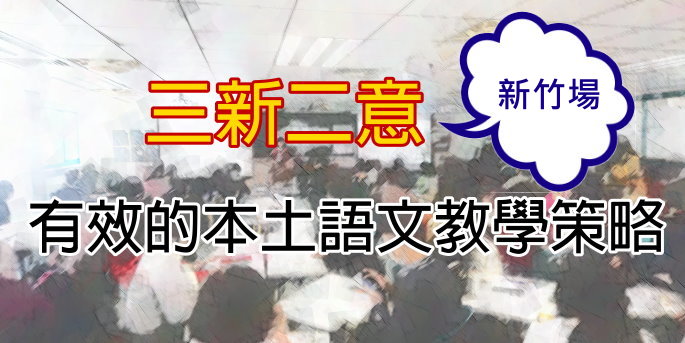 三新二意

新竹場

有效的本土語文教學策略